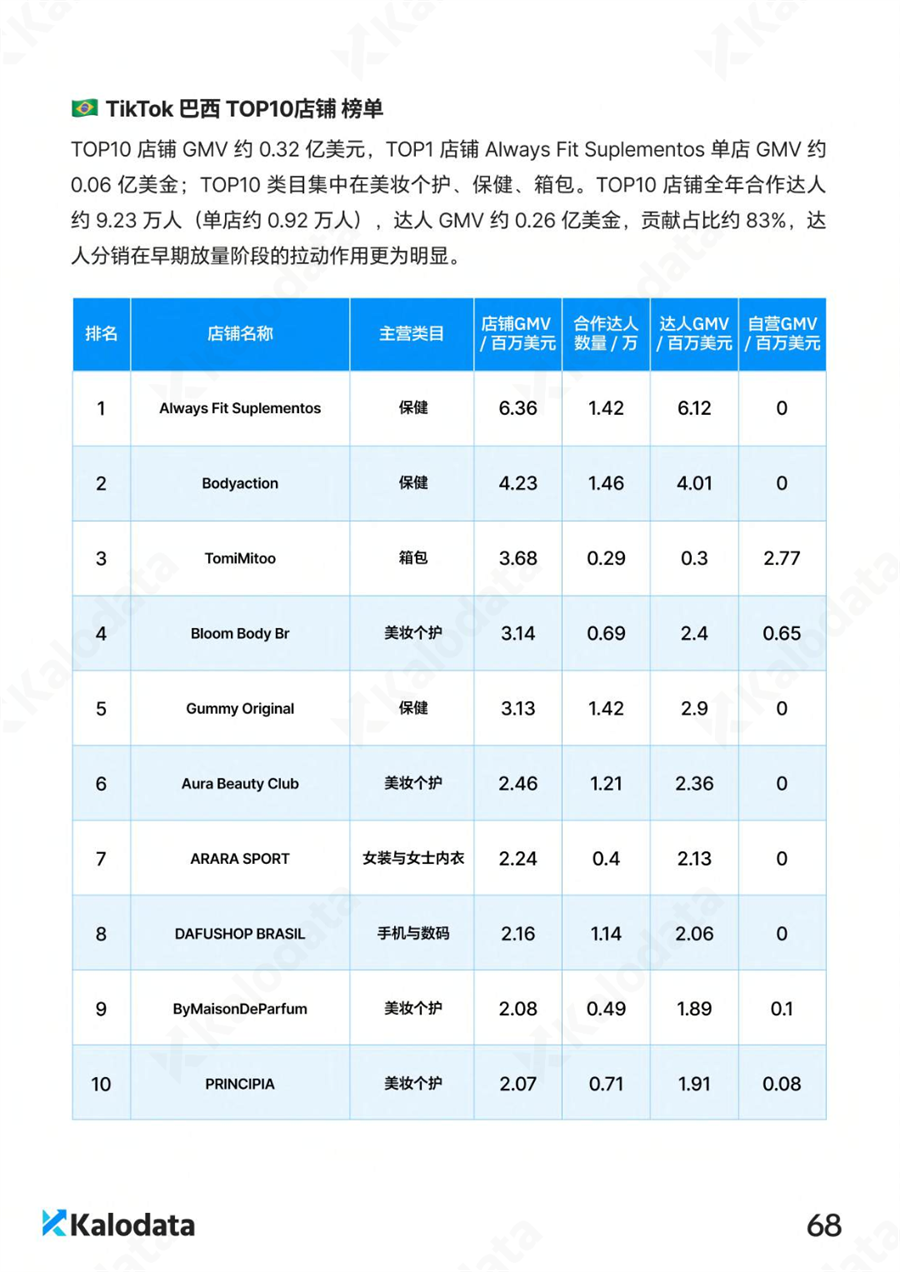 TikTok 巴西 TOP10店铺 榜单

TOP10 店铺 GMV 约 0.32 亿美元，TOP1 店铺 Always Fit Suplementos 单店 GMV 约 0.06 亿美金；TOP10 类目集中在美妆个护、保健、箱包。TOP10 店铺全年合作达人约 9.23 万人（单店约 0.92 万人），达人 GMV 约 0.26 亿美金，贡献占比约 83%，达人分销在早期放量阶段的拉动作用更为明显。

| 排名 | 店铺名称 | 主营类目 | 店铺GMV / 百万美元 | 合作达人数量 / 万 | 达人GMV / 百万美元 | 自营GMV / 百万美元 |
|---|---|---|---|---|---|---|
| 1 | Always Fit Suplementos | 保健 | 6.36 | 1.42 | 6.12 | 0 |
| 2 | Bodyaction | 保健 | 4.23 | 1.46 | 4.01 | 0 |
| 3 | TomiMitoo | 箱包 | 3.68 | 0.29 | 0.3 | 2.77 |
| 4 | Bloom Body Br | 美妆个护 | 3.14 | 0.69 | 2.4 | 0.65 |
| 5 | Gummy Original | 保健 | 3.13 | 1.42 | 2.9 | 0 |
| 6 | Aura Beauty Club | 美妆个护 | 2.46 | 1.21 | 2.36 | 0 |
| 7 | ARARA SPORT | 女装与女士内衣 | 2.24 | 0.4 | 2.13 | 0 |
| 8 | DAFUSHOP BRASIL | 手机与数码 | 2.16 | 1.14 | 2.06 | 0 |
| 9 | ByMaisonDeParfum | 美妆个护 | 2.08 | 0.49 | 1.89 | 0.1 |
| 10 | PRINCIPIA | 美妆个护 | 2.07 | 0.71 | 1.91 | 0.08 |

Kalodata

68